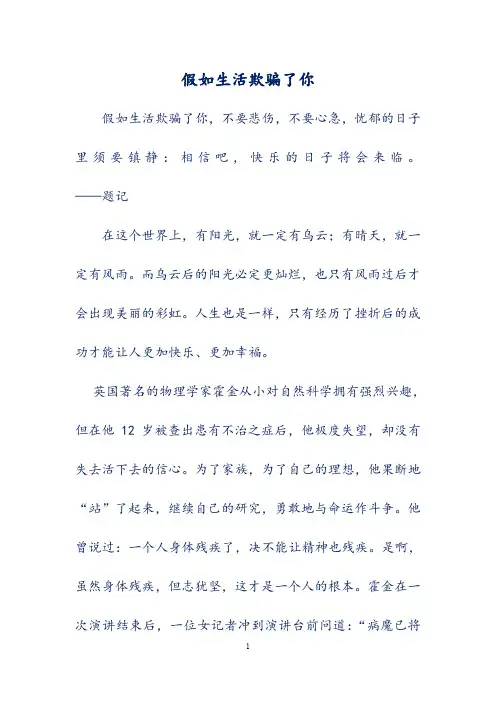 假如生活欺骗了你

假如生活欺骗了你，不要悲伤，不要心急，忧郁的日子里须要镇静：相信吧，快乐的日子将会来临。——题记

在这个世界上，有阳光，就一定有乌云；有晴天，就一定有风雨。而乌云后的阳光必定更灿烂，也只有风雨过后才会出现美丽的彩虹。人生也是一样，只有经历了挫折后的成功才能让人更加快乐、更加幸福。

英国著名的物理学家霍金从小对自然科学拥有强烈兴趣，但在他 12 岁被查出患有不治之症后，他极度失望，却没有失去活下去的信心。为了家族，为了自己的理想，他果断地“站”了起来，继续自己的研究，勇敢地与命运作斗争。他曾说过：一个人身体残疾了，决不能让精神也残疾。是啊，虽然身体残疾，但志犹坚，这才是一个人的根本。霍金在一次演讲结束后，一位女记者冲到演讲台前问道：“病魔已将

1